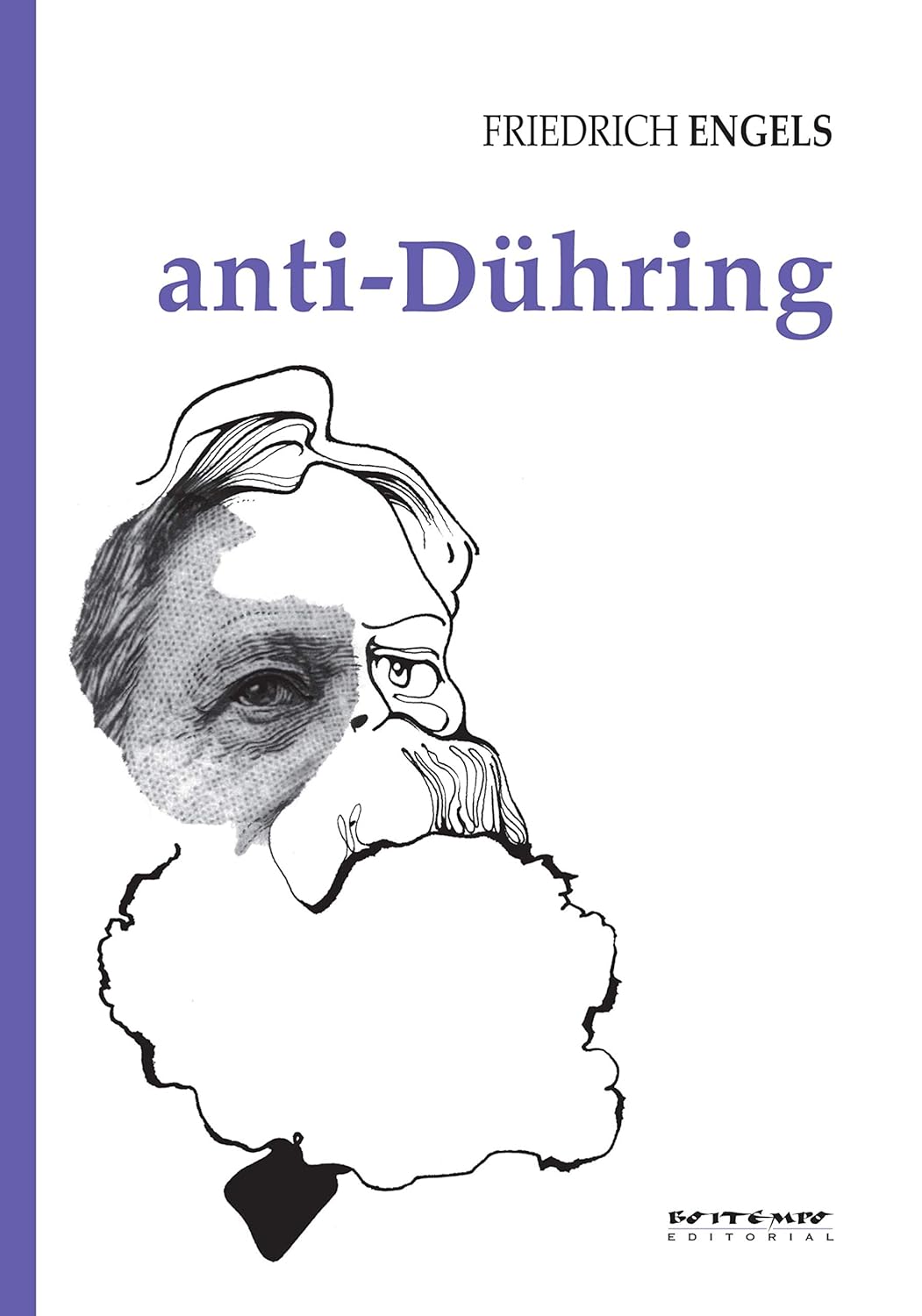 FRIEDRICH ENGELS

anti-Dühring

BOITEMPO
EDITORIAL